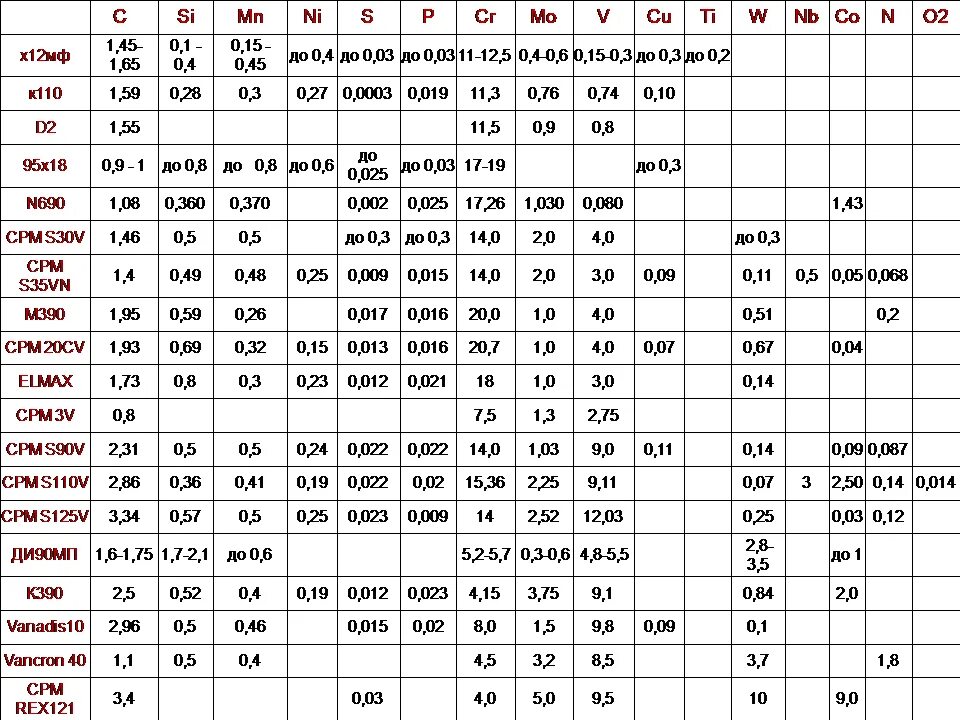 | | C | Si | Mn | Ni | S | P | Cr | Mo | V | Cu | Ti | W | Nb | Co | N | O2 |
|---|---|---|---|---|---|---|---|---|---|---|---|---|---|---|---|---|
| х12мф | 1,45-1,65 | 0,1 - 0,4 | 0,15 - 0,45 | до 0,4 | до 0,03 | до 0,03 | 11-12,5 | 0,4-0,6 | 0,15-0,3 | до 0,3 | до 0,2 | | | | | |
| к110 | 1,59 | 0,28 | 0,3 | 0,27 | 0,0003 | 0,019 | 11,3 | 0,76 | 0,74 | 0,10 | | | | | | |
| D2 | 1,55 | | | | | | 11,5 | 0,9 | 0,8 | | | | | | | |
| 95х18 | 0,9 - 1 | до 0,8 | до 0,8 | до 0,6 | до 0,025 | до 0,03 | 17-19 | | | до 0,3 | | | | | | |
| N690 | 1,08 | 0,360 | 0,370 | | 0,002 | 0,025 | 17,26 | 1,030 | 0,080 | | | | | 1,43 | | |
| CPM S30V | 1,46 | 0,5 | 0,5 | | до 0,3 | до 0,3 | 14,0 | 2,0 | 4,0 | | | до 0,3 | | | | |
| CPM S35VN | 1,4 | 0,49 | 0,48 | 0,25 | 0,009 | 0,015 | 14,0 | 2,0 | 3,0 | 0,09 | | 0,11 | 0,5 | 0,05 | 0,068 | |
| M390 | 1,95 | 0,59 | 0,26 | | 0,017 | 0,016 | 20,0 | 1,0 | 4,0 | | | 0,51 | | | 0,2 | |
| CPM 20CV | 1,93 | 0,69 | 0,32 | 0,15 | 0,013 | 0,016 | 20,7 | 1,0 | 4,0 | 0,07 | | 0,67 | | 0,04 | | |
| ELMAX | 1,73 | 0,8 | 0,3 | 0,23 | 0,012 | 0,021 | 18 | 1,0 | 3,0 | | | 0,14 | | | | |
| CPM 3V | 0,8 | | | | | | 7,5 | 1,3 | 2,75 | | | | | | | |
| CPM S90V | 2,31 | 0,5 | 0,5 | 0,24 | 0,022 | 0,022 | 14,0 | 1,03 | 9,0 | 0,11 | | 0,14 | | 0,09 | 0,087 | |
| CPM S110V | 2,86 | 0,36 | 0,41 | 0,19 | 0,022 | 0,02 | 15,36 | 2,25 | 9,11 | | | 0,07 | 3 | 2,50 | 0,14 | 0,014 |
| CPM S125V | 3,34 | 0,57 | 0,5 | 0,25 | 0,023 | 0,009 | 14 | 2,52 | 12,03 | | | 0,25 | | 0,03 | 0,12 | |
| ДИ90МП | 1,6-1,75 | 1,7-2,1 | до 0,6 | | | | 5,2-5,7 | 0,3-0,6 | 4,8-5,5 | | | 2,8-3,5 | | до 1 | | |
| K390 | 2,5 | 0,52 | 0,4 | 0,19 | 0,012 | 0,023 | 4,15 | 3,75 | 9,1 | | | 0,84 | | 2,0 | | |
| Vanadis10 | 2,96 | 0,5 | 0,46 | | 0,015 | 0,02 | 8,0 | 1,5 | 9,8 | 0,09 | | 0,1 | | | | |
| Vancron 40 | 1,1 | 0,5 | 0,4 | | | | 4,5 | 3,2 | 8,5 | | | 3,7 | | | 1,8 | |
| CPM REX121 | 3,4 | | | | 0,03 | | 4,0 | 5,0 | 9,5 | | | 10 | | 9,0 | | |